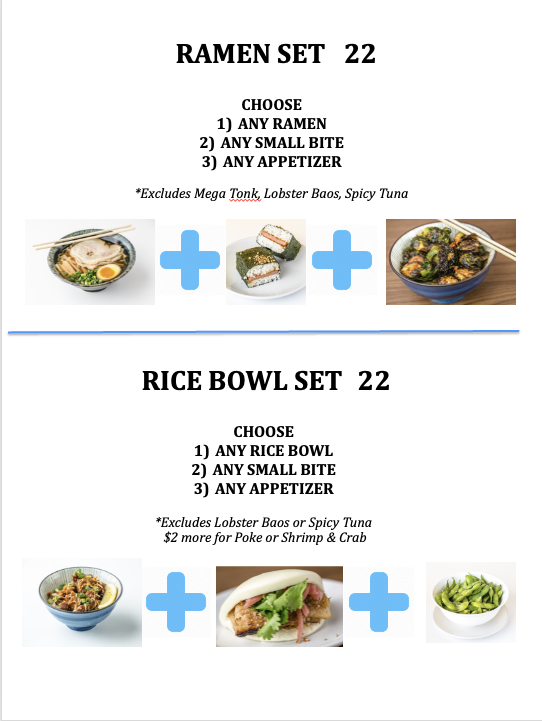 RAMEN SET 22

CHOOSE
1) ANY RAMEN
2) ANY SMALL BITE
3) ANY APPETIZER

*Excludes Mega Tonk, Lobster Baos, Spicy Tuna

RICE BOWL SET 22

CHOOSE
1) ANY RICE BOWL
2) ANY SMALL BITE
3) ANY APPETIZER

*Excludes Lobster Baos or Spicy Tuna
$2 more for Poke or Shrimp & Crab